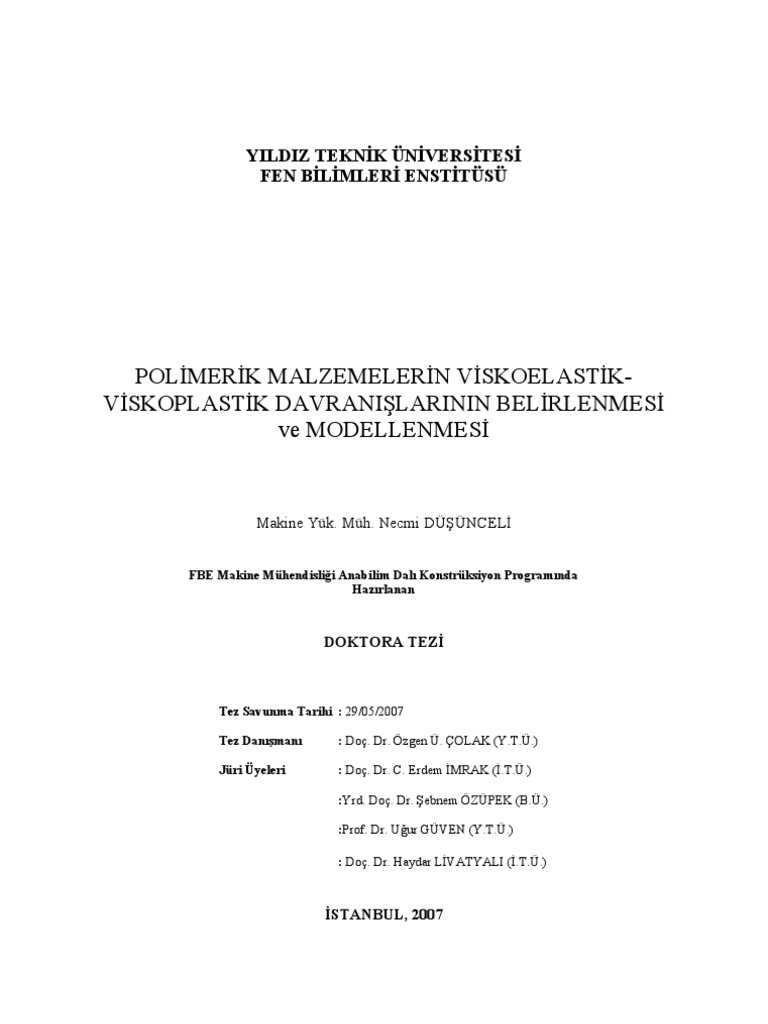 YILDIZ TEKNİK ÜNİVERSİTESİ
FEN BİLİMLERİ ENSTİTÜSÜ

POLİMERİK MALZEMELERİN VİSKOELASTİK-VİSKOPLASTİK DAVRANIŞLARININ BELİRLENMESİ ve MODELLENMESİ

Makine Yük. Müh. Necmi DÜŞÜNCELİ

FBE Makine Mühendisliği Anabilim Dalı Konstrüksiyon Programında Hazırlanan

DOKTORA TEZİ

Tez Savunma Tarihi : 29/05/2007

Tez Danışmanı : Doç. Dr. Özgen Ü. ÇOLAK (Y.T.Ü.)

Jüri Üyeleri : Doç. Dr. C. Erdem İMRAK (İ.T.Ü.)

:Yrd. Doç. Dr. Şebnem ÖZÜPEK (B.Ü.)

:Prof. Dr. Uğur GÜVEN (Y.T.Ü.)

: Doç. Dr. Haydar LİVATYALI (İ.T.Ü.)

İSTANBUL, 2007